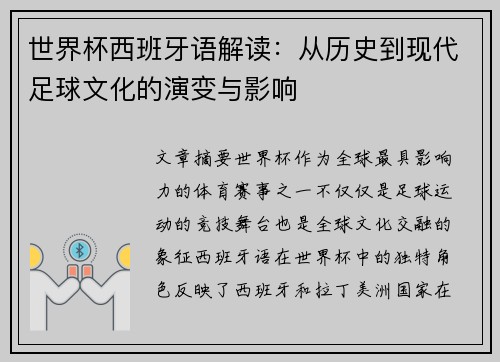 世界杯西班牙语解读：从历史到现代足球文化的演变与影响

文章摘要世界杯作为全球最具影响力的体育赛事之一不仅仅是足球运动的竞技舞台也是全球文化交融的象征西班牙语在世界杯中的独特角色反映了西班牙和拉丁美洲国家在